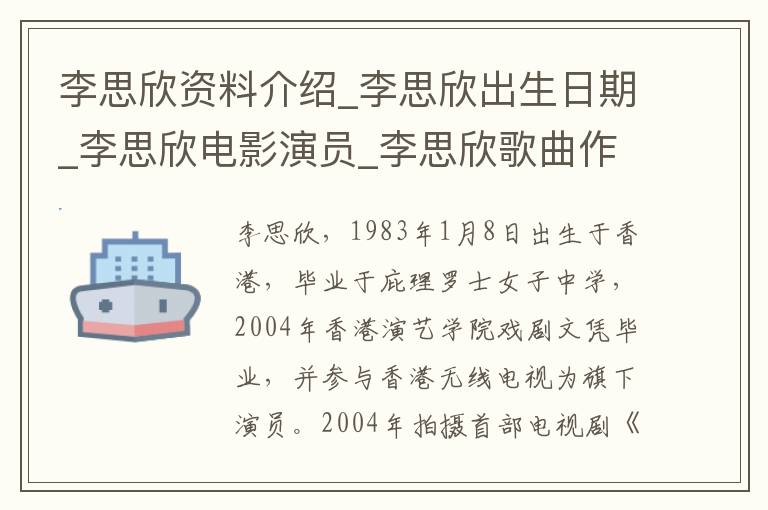 李思欣资料介绍_李思欣出生日期_李思欣电影演员_李思欣歌曲作

李思欣，1983年1月8日出生于香港，毕业于庇理罗士女子中学，2004年香港演艺学院戏剧文凭毕业，并参与香港无线电视为旗下演员。2004年拍摄首部电视剧《